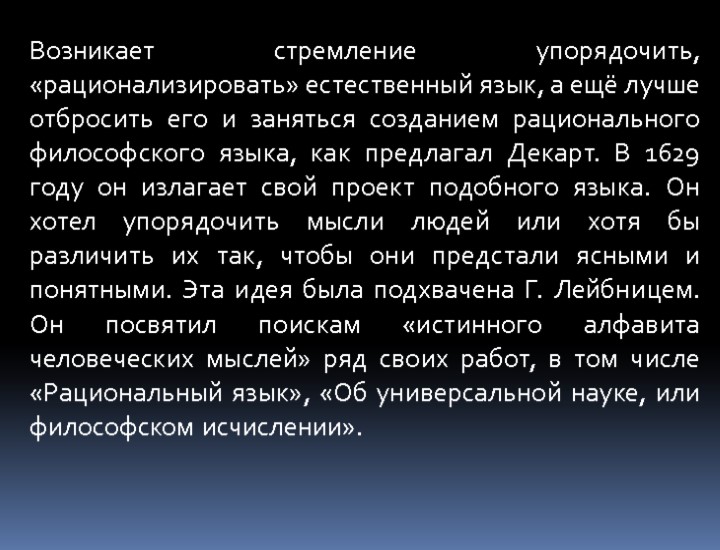 Возникает стремление упорядочить, «рационализировать» естественный язык, а ещё лучше отбросить его и заняться созданием рационального философского языка, как предлагал Декарт. В 1629 году он излагает свой проект подобного языка. Он хотел упорядочить мысли людей или хотя бы различить их так, чтобы они предстали ясными и понятными. Эта идея была подхвачена Г. Лейбницем. Он посвятил поискам «истинного алфавита человеческих мыслей» ряд своих работ, в том числе «Рациональный язык», «Об универсальной науке, или философском исчислении».